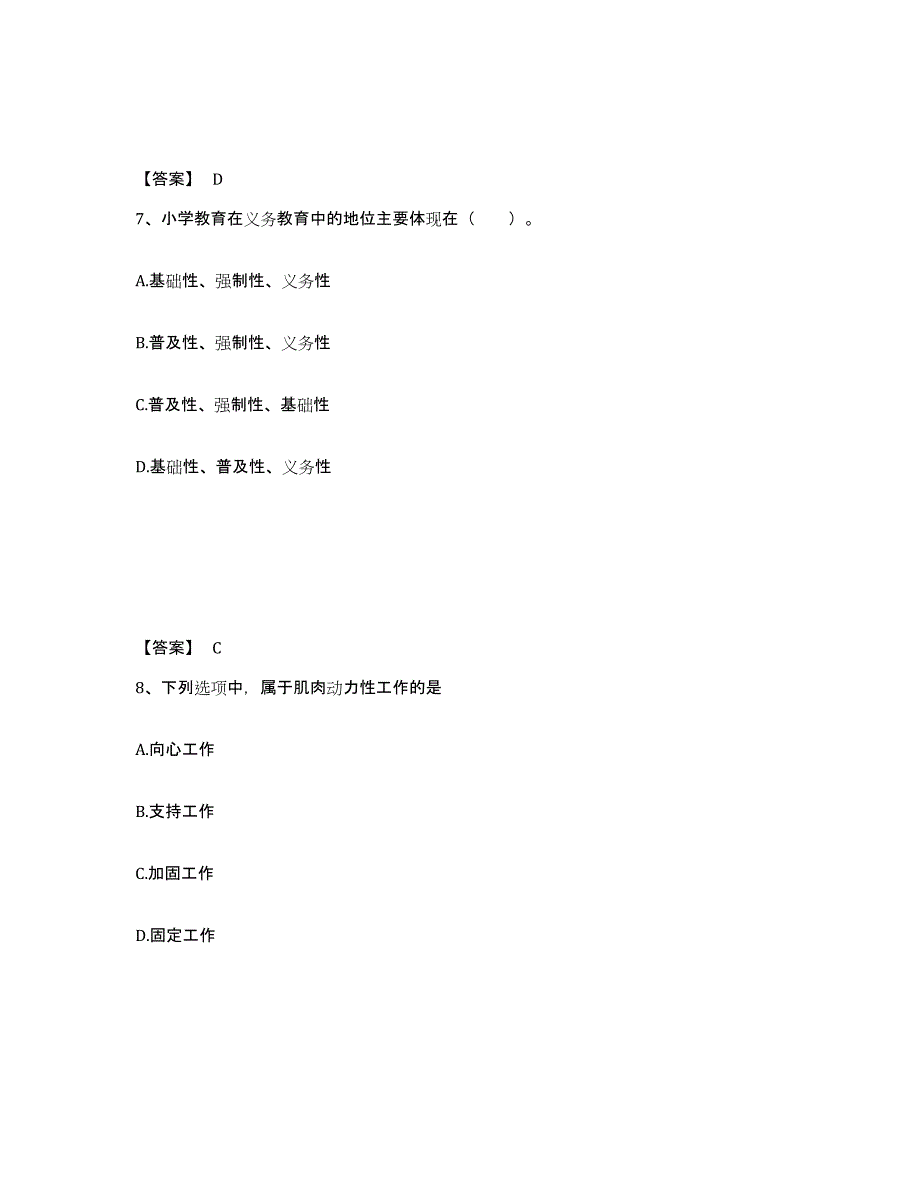 【答案】 D

7、小学教育在义务教育中的地位主要体现在（　　）。

A.基础性、强制性、义务性

B.普及性、强制性、义务性

C.普及性、强制性、基础性

D.基础性、普及性、义务性

【答案】 C

8、下列选项中，属于肌肉动力性工作的是

A.向心工作

B.支持工作

C.加固工作

D.固定工作